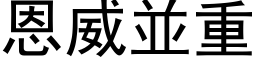 恩威並重